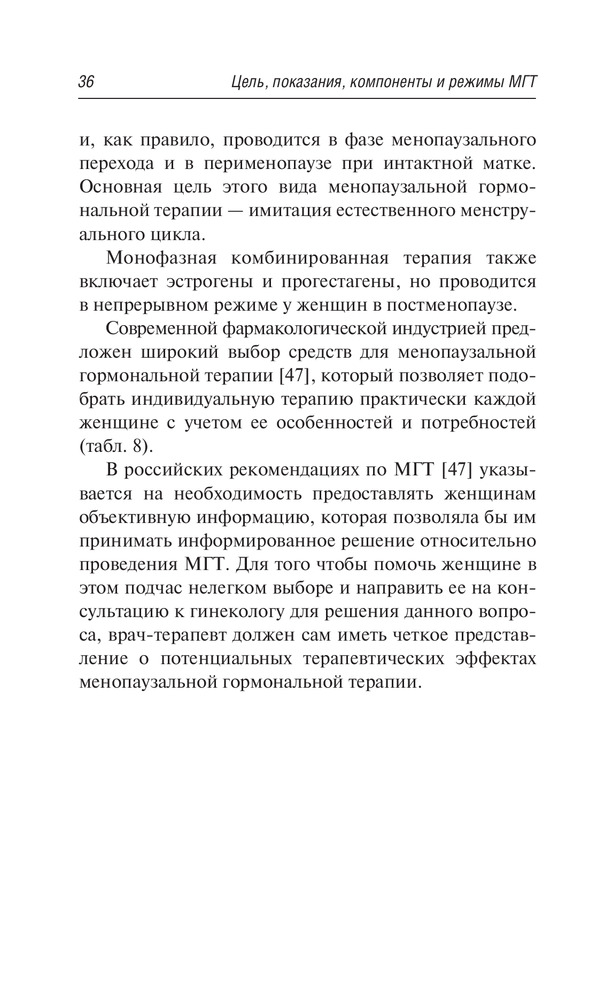 36 Цель, показания, компоненты и режимы МГТ

и, как правило, проводится в фазе менопаузального перехода и в перименопаузе при интактной матке. Основная цель этого вида менопаузальной гормональной терапии — имитация естественного менструального цикла.

Монофазная комбинированная терапия также включает эстрогены и прогестагены, но проводится в непрерывном режиме у женщин в постменопаузе.

Современной фармакологической индустрией предложен широкий выбор средств для менопаузальной гормональной терапии [47], который позволяет подобрать индивидуальную терапию практически каждой женщине с учетом ее особенностей и потребностей (табл. 8).

В российских рекомендациях по МГТ [47] указывается на необходимость предоставлять женщинам объективную информацию, которая позволяла бы им принимать информированное решение относительно проведения МГТ. Для того чтобы помочь женщине в этом подчас нелегком выборе и направить ее на консультацию к гинекологу для решения данного вопроса, врач-терапевт должен сам иметь четкое представление о потенциальных терапевтических эффектах менопаузальной гормональной терапии.